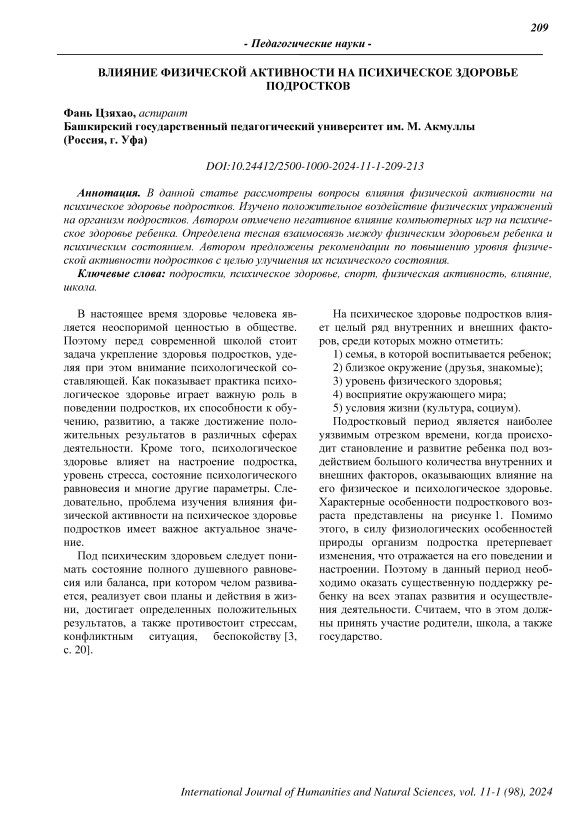 209

- Педагогические науки -

ВЛИЯНИЕ ФИЗИЧЕСКОЙ АКТИВНОСТИ НА ПСИХИЧЕСКОЕ ЗДОРОВЬЕ ПОДРОСТКОВ

Фань Цзяхао, аспирант
Башкирский государственный педагогический университет им. М. Акмуллы (Россия, г. Уфа)

DOI:10.24412/2500-1000-2024-11-1-209-213

Аннотация. В данной статье рассмотрены вопросы влияния физической активности на психическое здоровье подростков. Изучено положительное воздействие физических упражнений на организм подростков. Автором отмечено негативное влияние компьютерных игр на психическое здоровье ребенка. Определена тесная взаимосвязь между физическим здоровьем ребенка и психическим состоянием. Автором предложены рекомендации по повышению уровня физической активности подростков с целью улучшения их психического состояния.

Ключевые слова: подростки, психическое здоровье, спорт, физическая активность, влияние, школа.

В настоящее время здоровье человека является неоспоримой ценностью в обществе. Поэтому перед современной школой стоит задача укрепление здоровья подростков, уделяя при этом внимание психологической составляющей. Как показывает практика психологическое здоровье играет важную роль в поведении подростков, их способности к обучению, развитию, а также достижение положительных результатов в различных сферах деятельности. Кроме того, психологическое здоровье влияет на настроение подростка, уровень стресса, состояние психологического равновесия и многие другие параметры. Следовательно, проблема изучения влияния физической активности на психическое здоровье подростков имеет важное актуальное значение.

Под психическим здоровьем следует понимать состояние полного душевного равновесия или баланса, при котором челом развивается, реализует свои планы и действия в жизни, достигает определенных положительных результатов, а также противостоит стрессам, конфликтным ситуация, беспокойству [3, с. 20].

На психическое здоровье подростков влияет целый ряд внутренних и внешних факторов, среди которых можно отметить:
1) семья, в которой воспитывается ребенок;
2) близкое окружение (друзья, знакомые);
3) уровень физического здоровья;
4) восприятие окружающего мира;
5) условия жизни (культура, социум).

Подростковый период является наиболее уязвимым отрезком времени, когда происходит становление и развитие ребенка под воздействием большого количества внутренних и внешних факторов, оказывающих влияние на его физическое и психологическое здоровье. Характерные особенности подросткового возраста представлены на рисунке 1. Помимо этого, в силу физиологических особенностей природы организм подростка претерпевает изменения, что отражается на его поведении и настроении. Поэтому в данный период необходимо оказать существенную поддержку ребенку на всех этапах развития и осуществления деятельности. Считаем, что в этом должны принять участие родители, школа, а также государство.

International Journal of Humanities and Natural Sciences, vol. 11-1 (98), 2024